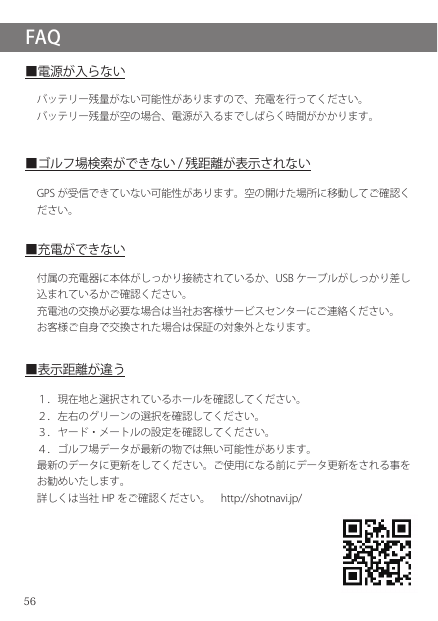 FAQ

■電源が入らない

バッテリー残量がない可能性がありますので、充電を行ってください。
バッテリー残量が空の場合、電源が入るまでしばらく時間がかかります。

■ゴルフ場検索ができない / 残距離が表示されない

GPS が受信できていない可能性があります。空の開けた場所に移動してご確認ください。

■充電ができない

付属の充電器に本体がしっかり接続されているか、USB ケーブルがしっかり差し込まれているかご確認ください。
充電池の交換が必要な場合は当社お客様サービスセンターにご連絡ください。
お客様ご自身で交換された場合は保証の対象外となります。

■表示距離が違う

1．現在地と選択されているホールを確認してください。
2．左右のグリーンの選択を確認してください。
3．ヤード・メートルの設定を確認してください。
4．ゴルフ場データが最新の物では無い可能性があります。
最新のデータに更新をしてください。ご使用になる前にデータ更新をされる事をお勧めいたします。
詳しくは当社 HP をご確認ください。　http://shotnavi.jp/

56